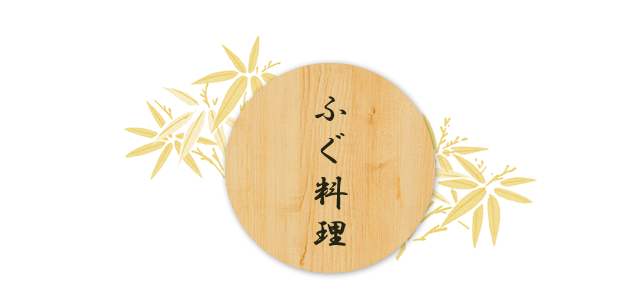 ふぐ料理